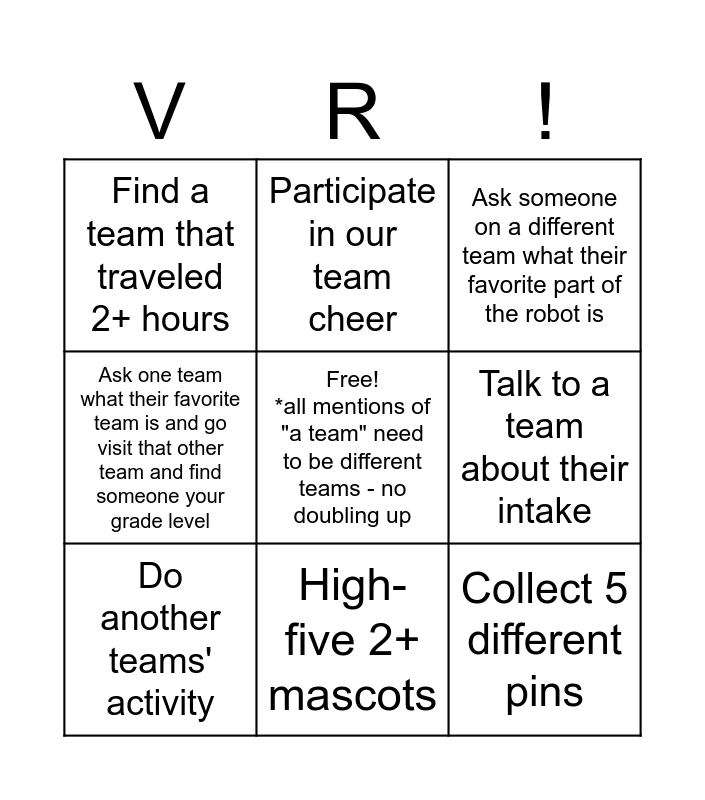 | V | R | ! |
|---|---|---|
| Find a team that traveled 2+ hours | Participate in our team cheer | Ask someone on a different team what their favorite part of the robot is |
| Ask one team what their favorite team is and go visit that other team and find someone your grade level | Free! *all mentions of "a team" need to be different teams - no doubling up | Talk to a team about their intake |
| Do another teams' activity | High-five 2+ mascots | Collect 5 different pins |